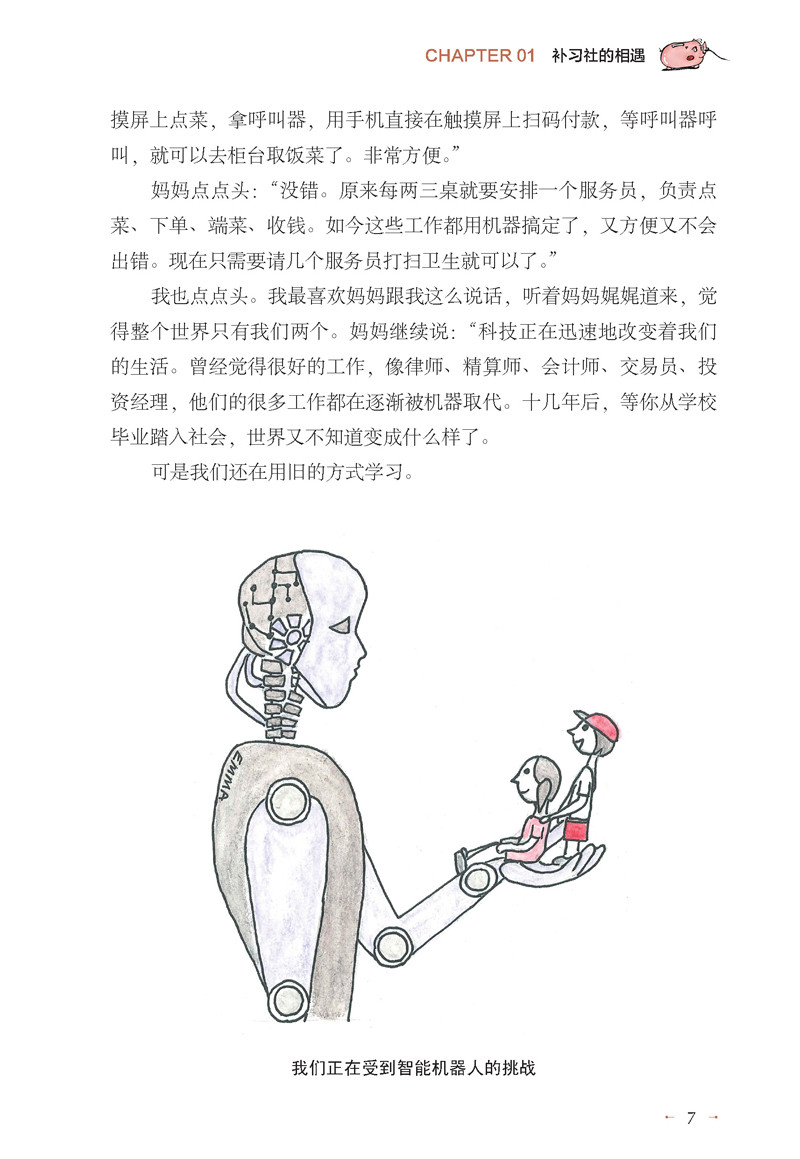 CHAPTER 01 补习社的相遇

摸屏上点菜，拿呼叫器，用手机直接在触摸屏上扫码付款，等呼叫器呼叫，就可以去柜台取饭菜了。非常方便。”

妈妈点点头：“没错。原来每两三桌就要安排一个服务员，负责点菜、下单、端菜、收钱。如今这些工作都用机器搞定了，又方便又不会出错。现在只需要请几个服务员打扫卫生就可以了。”

我也点点头。我最喜欢妈妈跟我这么说话，听着妈妈娓娓道来，觉得整个世界只有我们两个。妈妈继续说：“科技正在迅速地改变着我们的生活。曾经觉得很好的工作，像律师、精算师、会计师、交易员、投资经理，他们的很多工作都在逐渐被机器取代。十几年后，等你从学校毕业踏入社会，世界又不知道变成什么样了。

可是我们还在用旧的方式学习。

EMMA

我们正在受到智能机器人的挑战

← 7 →